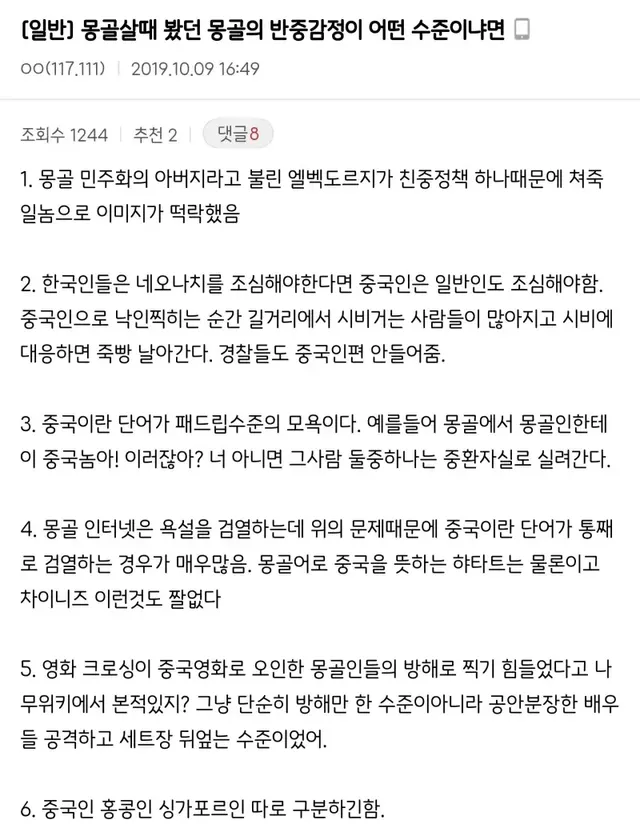 [일반] 몽골살때 봤던 몽골의 반중감정이 어떤 수준이냐면

ㅇㅇ(117.111) | 2019.10.09 16:49

조회수 1244 | 추천 2 | 댓글8

1. 몽골 민주화의 아버지라고 불린 엘벡도르지가 친중정책 하나때문에 쳐죽일놈으로 이미지가 떡락했음

2. 한국인들은 네오나치를 조심해야한다면 중국인은 일반인도 조심해야함. 중국인으로 낙인찍히는 순간 길거리에서 시비거는 사람들이 많아지고 시비에 대응하면 죽빵 날아간다. 경찰들도 중국인편 안들어줌.

3. 중국이란 단어가 패드립수준의 모욕이다. 예를들어 몽골에서 몽골인한테 이 중국놈아! 이러잖아? 너 아니면 그사람 둘중하나는 중환자실로 실려간다.

4. 몽골 인터넷은 욕설을 검열하는데 위의 문제때문에 중국이란 단어가 통째로 검열하는 경우가 매우많음. 몽골어로 중국을 뜻하는 햐타트는 물론이고 차이니즈 이런것도 짤없다

5. 영화 크로싱이 중국영화로 오인한 몽골인들의 방해로 찍기 힘들었다고 나무위키에서 본적있지? 그냥 단순히 방해만 한 수준이아니라 공안분장한 배우들 공격하고 세트장 뒤엎는 수준이었어.

6. 중국인 홍콩인 싱가포르인 따로 구분하긴함.